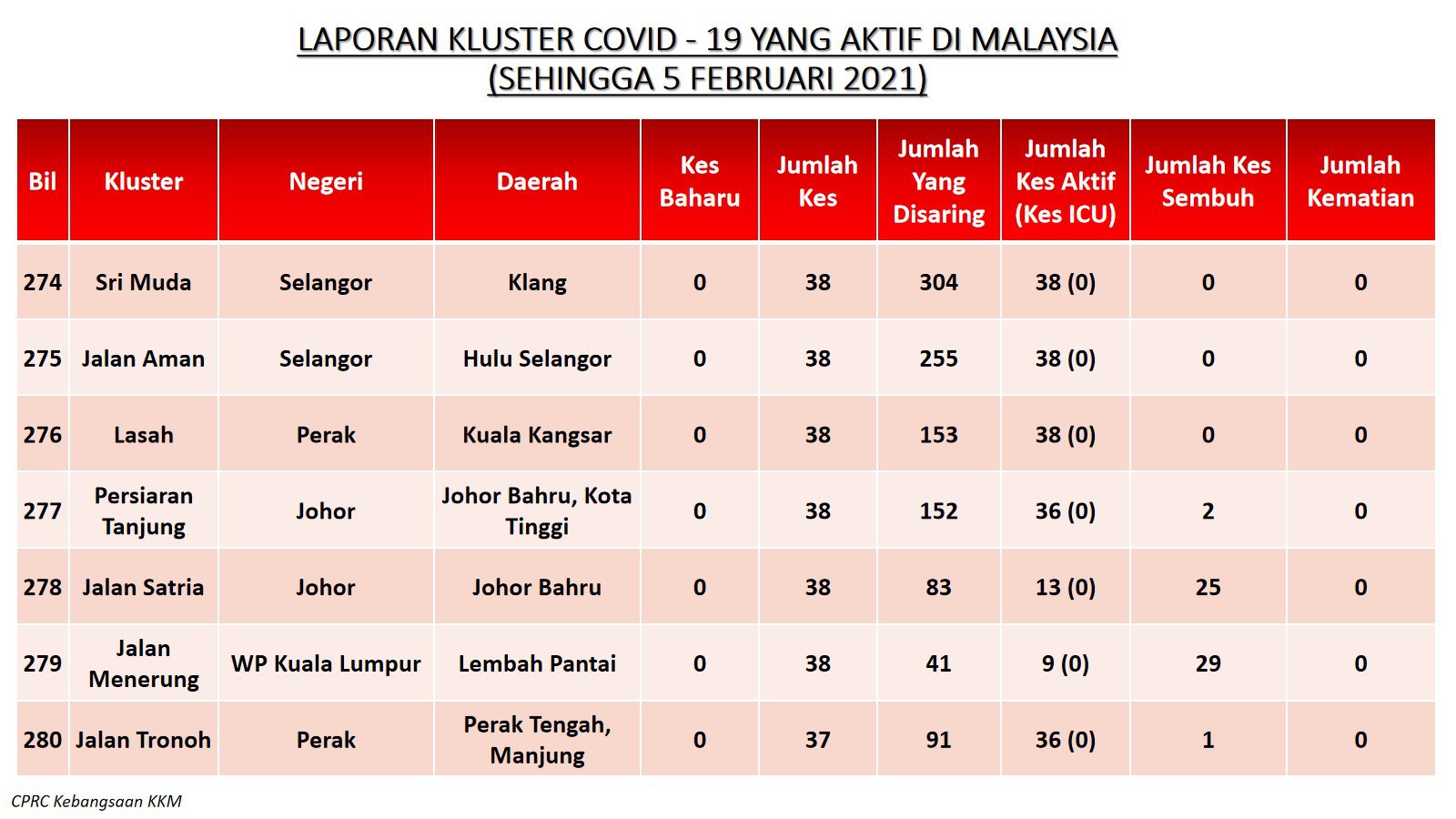 LAPORAN KLUSTER COVID - 19 YANG AKTIF DI MALAYSIA
(SEHINGGA 5 FEBRUARI 2021)

| Bil | Kluster | Negeri | Daerah | Kes Baharu | Jumlah Kes | Jumlah Yang Disaring | Jumlah Kes Aktif (Kes ICU) | Jumlah Kes Sembuh | Jumlah Kematian |
|---|---|---|---|---|---|---|---|---|---|
| 274 | Sri Muda | Selangor | Klang | 0 | 38 | 304 | 38 (0) | 0 | 0 |
| 275 | Jalan Aman | Selangor | Hulu Selangor | 0 | 38 | 255 | 38 (0) | 0 | 0 |
| 276 | Lasah | Perak | Kuala Kangsar | 0 | 38 | 153 | 38 (0) | 0 | 0 |
| 277 | Persiaran Tanjung | Johor | Johor Bahru, Kota Tinggi | 0 | 38 | 152 | 36 (0) | 2 | 0 |
| 278 | Jalan Satria | Johor | Johor Bahru | 0 | 38 | 83 | 13 (0) | 25 | 0 |
| 279 | Jalan Menerung | WP Kuala Lumpur | Lembah Pantai | 0 | 38 | 41 | 9 (0) | 29 | 0 |
| 280 | Jalan Tronoh | Perak | Perak Tengah, Manjung | 0 | 37 | 91 | 36 (0) | 1 | 0 |

CPRC Kebangsaan KKM